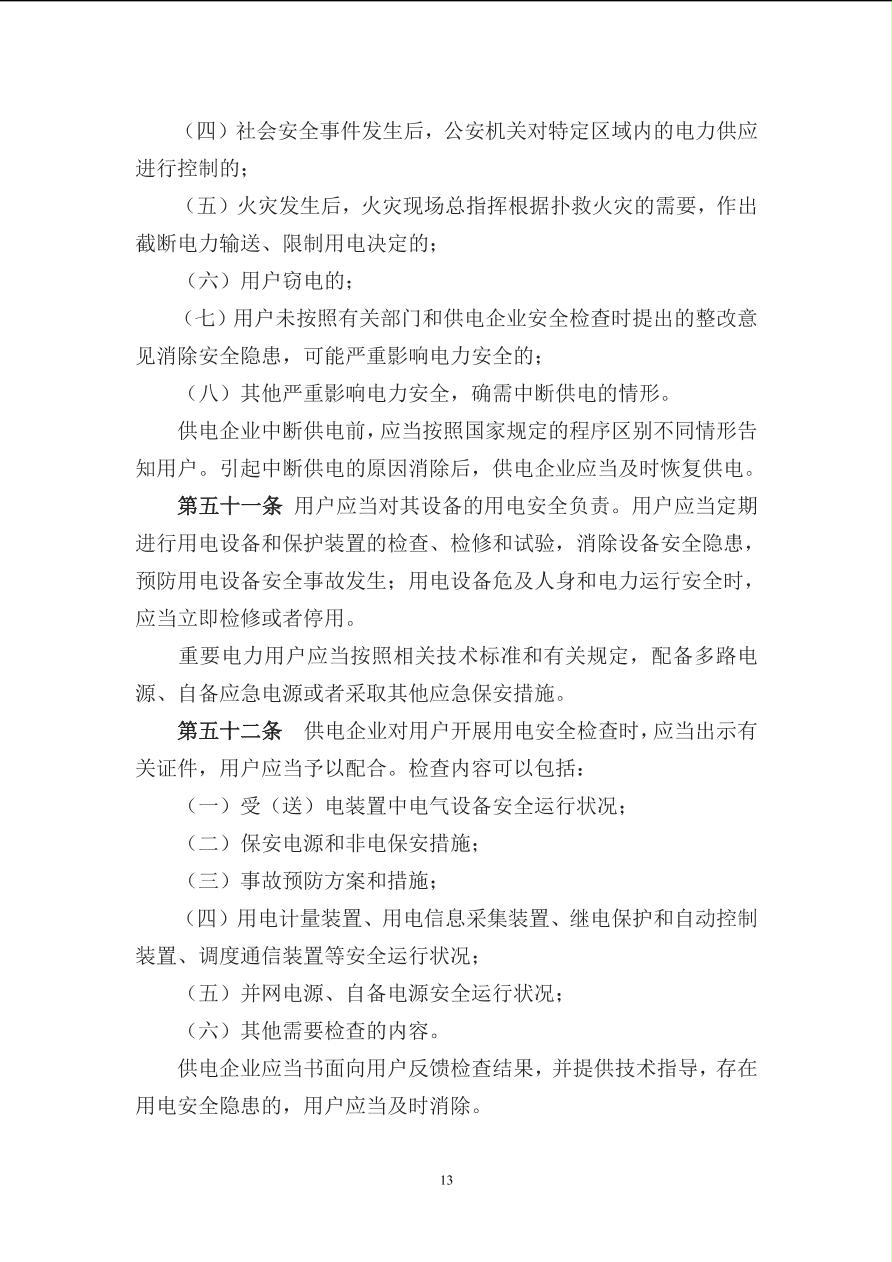 （四）社会安全事件发生后，公安机关对特定区域内的电力供应进行控制的；

（五）火灾发生后，火灾现场总指挥根据扑救火灾的需要，作出截断电力输送、限制用电决定的；

（六）用户窃电的；

（七）用户未按照有关部门和供电企业安全检查时提出的整改意见消除安全隐患，可能严重影响电力安全的；

（八）其他严重影响电力安全，确需中断供电的情形。

供电企业中断供电前，应当按照国家规定的程序区别不同情形告知用户。引起中断供电的原因消除后，供电企业应当及时恢复供电。

第五十一条 用户应当对其设备的用电安全负责。用户应当定期进行用电设备和保护装置的检查、检修和试验，消除设备安全隐患，预防用电设备安全事故发生；用电设备危及人身和电力运行安全时，应当立即检修或者停用。

重要电力用户应当按照相关技术标准和有关规定，配备多路电源、自备应急电源或者采取其他应急保安措施。

第五十二条 供电企业对用户开展用电安全检查时，应当出示有关证件，用户应当予以配合。检查内容可以包括：

（一）受（送）电装置中电气设备安全运行状况；

（二）保安电源和非电保安措施；

（三）事故预防方案和措施；

（四）用电计量装置、用电信息采集装置、继电保护和自动控制装置、调度通信装置等安全运行状况；

（五）并网电源、自备电源安全运行状况；

（六）其他需要检查的内容。

供电企业应当书面向用户反馈检查结果，并提供技术指导，存在用电安全隐患的，用户应当及时消除。

13